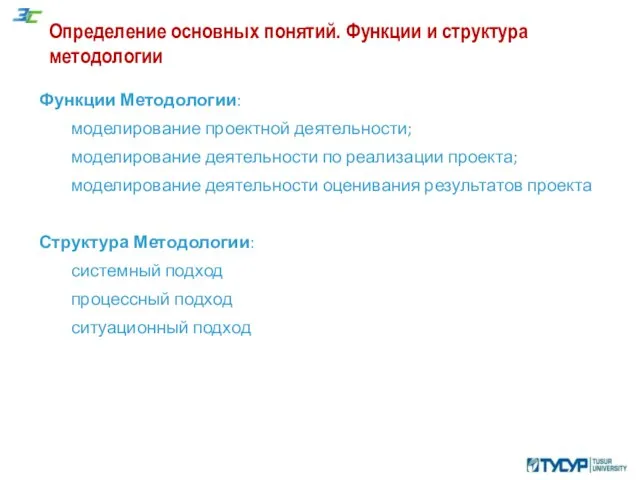 ЗС

Определение основных понятий. Функции и структура методологии

Функции Методологии:

моделирование проектной деятельности;

моделирование деятельности по реализации проекта;

моделирование деятельности оценивания результатов проекта

Структура Методологии:

системный подход

процессный подход

ситуационный подход

ТУСУР TUSUR UNIVERSITY